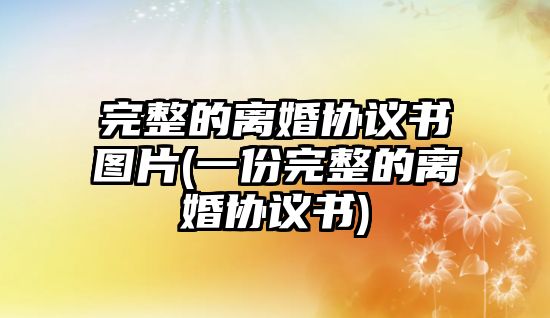 完整的离婚协议书图片(一份完整的离婚协议书)